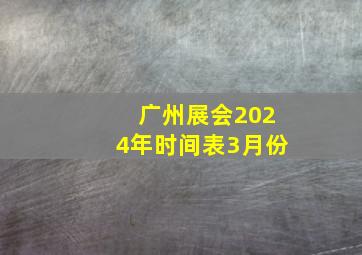 广州展会2024年时间表3月份